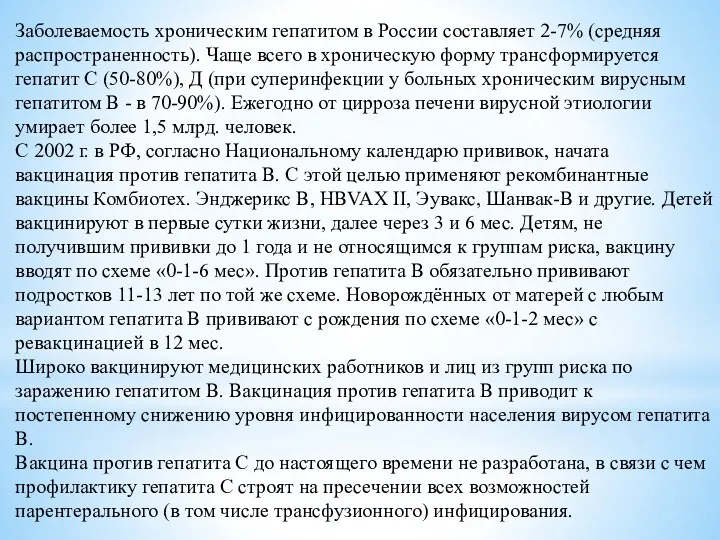 Заболеваемость хроническим гепатитом в России составляет 2-7% (средняя распространенность). Чаще всего в хроническую форму трансформируется гепатит С (50-80%), Д (при суперинфекции у больных хроническим вирусным гепатитом В - в 70-90%). Ежегодно от цирроза печени вирусной этиологии умирает более 1,5 млрд. человек.
С 2002 г. в РФ, согласно Национальному календарю прививок, начата вакцинация против гепатита В. С этой целью применяют рекомбинантные вакцины Комбиотех. Энджерикс В, HBVAX II, Эувакс, Шанвак-В и другие. Детей вакцинируют в первые сутки жизни, далее через 3 и 6 мес. Детям, не получившим прививки до 1 года и не относящимся к группам риска, вакцину вводят по схеме «0-1-6 мес». Против гепатита В обязательно прививают подростков 11-13 лет по той же схеме. Новорождённых от матерей с любым вариантом гепатита В прививают с рождения по схеме «0-1-2 мес» с ревакцинацией в 12 мес.
Широко вакцинируют медицинских работников и лиц из групп риска по заражению гепатитом В. Вакцинация против гепатита В приводит к постепенному снижению уровня инфицированности населения вирусом гепатита В.
Вакцина против гепатита С до настоящего времени не разработана, в связи с чем профилактику гепатита С строят на пресечении всех возможностей парентерального (в том числе трансфузионного) инфицирования.